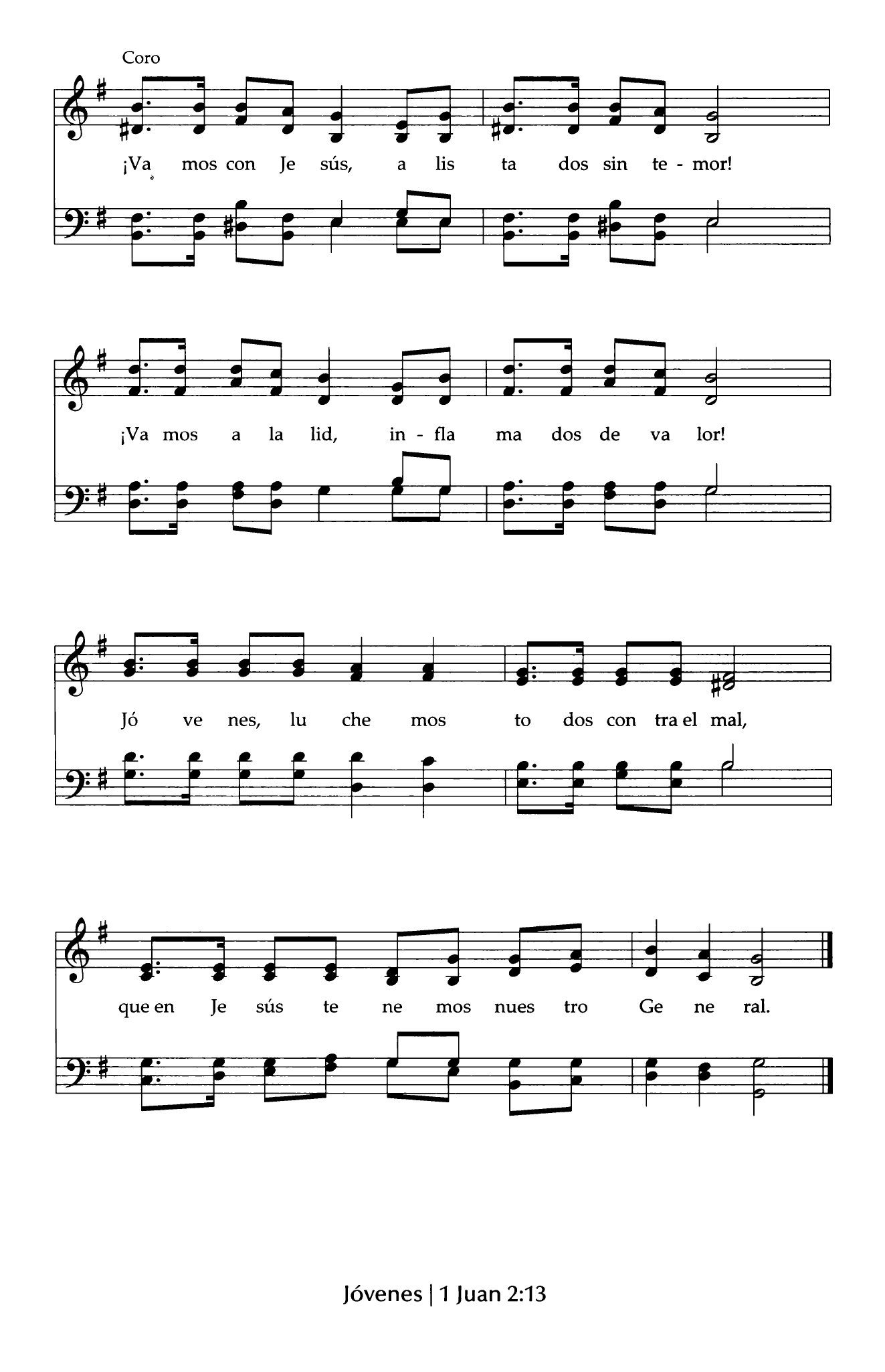 Coro

¡Va mos con Je sús, a lis ta dos sin te - mor!

¡Va mos a la lid, in - fla ma dos de va lor!

Jó ve nes, lu che mos to dos con tra el mal,

que en Je sús te ne mos nues tro Ge ne ral.

Jóvenes | 1 Juan 2:13